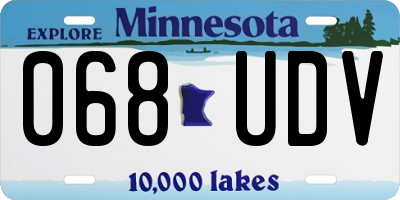 EXPLORE Minnesota

068 UDV

10,000 lakes